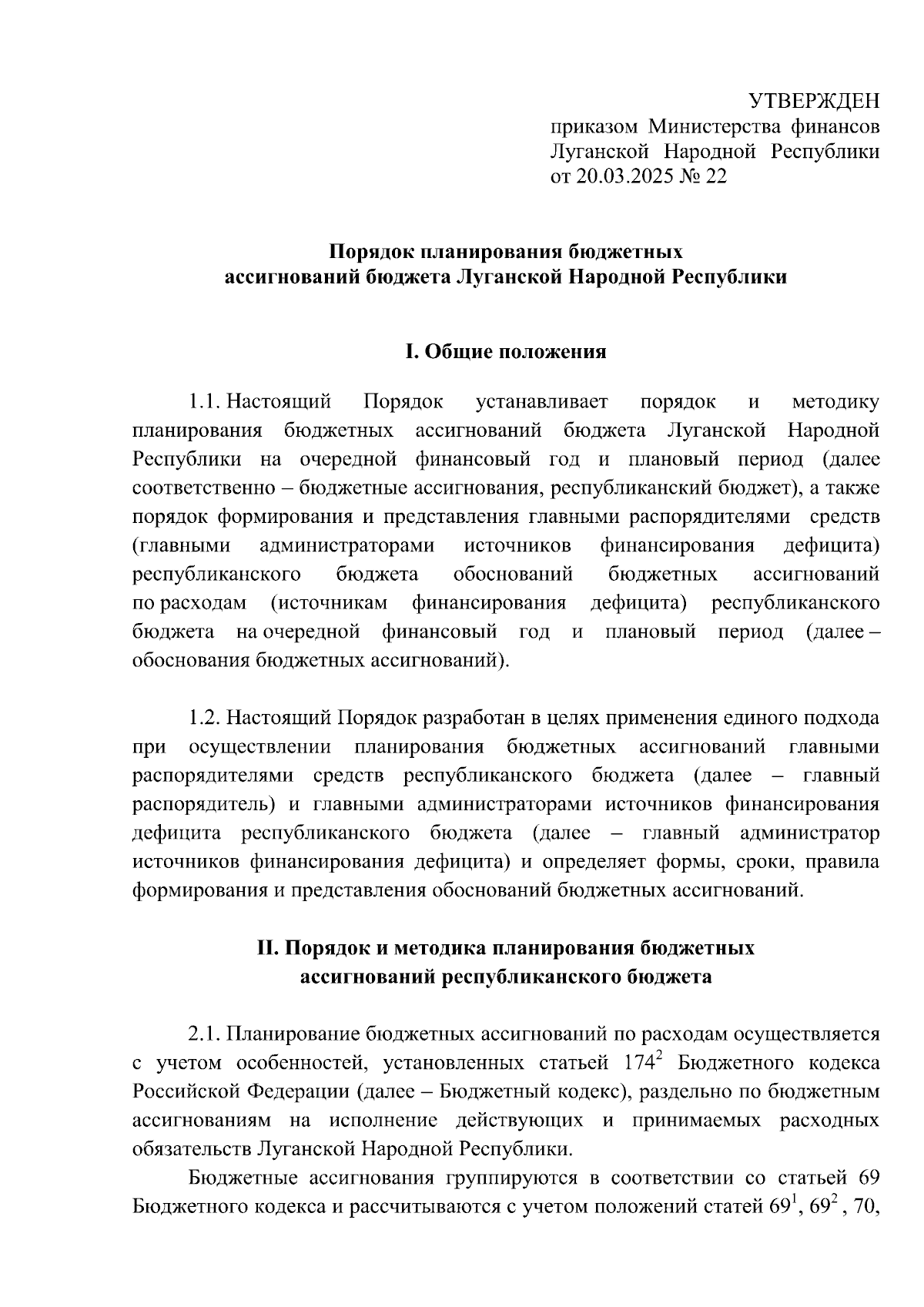 УТВЕРЖДЕН
приказом Министерства финансов Луганской Народной Республики
от 20.03.2025 № 22

Порядок планирования бюджетных ассигнований бюджета Луганской Народной Республики

I. Общие положения

1.1. Настоящий Порядок устанавливает порядок и методику планирования бюджетных ассигнований бюджета Луганской Народной Республики на очередной финансовый год и плановый период (далее соответственно – бюджетные ассигнования, республиканский бюджет), а также порядок формирования и представления главными распорядителями средств (главными администраторами источников финансирования дефицита) республиканского бюджета обоснований бюджетных ассигнований по расходам (источникам финансирования дефицита) республиканского бюджета на очередной финансовый год и плановый период (далее – обоснования бюджетных ассигнований).

1.2. Настоящий Порядок разработан в целях применения единого подхода при осуществлении планирования бюджетных ассигнований главными распорядителями средств республиканского бюджета (далее – главный распорядитель) и главными администраторами источников финансирования дефицита республиканского бюджета (далее – главный администратор источников финансирования дефицита) и определяет формы, сроки, правила формирования и представления обоснований бюджетных ассигнований.

II. Порядок и методика планирования бюджетных ассигнований республиканского бюджета

2.1. Планирование бюджетных ассигнований по расходам осуществляется с учетом особенностей, установленных статьей $174^2$ Бюджетного кодекса Российской Федерации (далее – Бюджетный кодекс), раздельно по бюджетным ассигнованиям на исполнение действующих и принимаемых расходных обязательств Луганской Народной Республики.

Бюджетные ассигнования группируются в соответствии со статьей 69 Бюджетного кодекса и рассчитываются с учетом положений статей $69^1$, $69^2$ , 70,